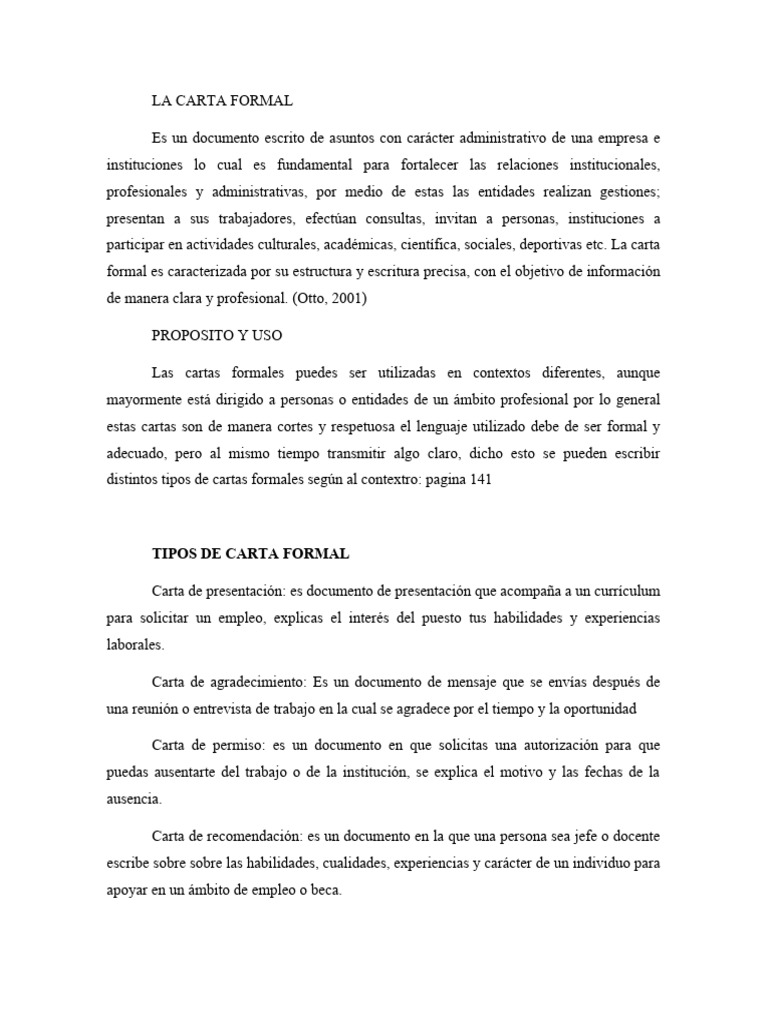 LA CARTA FORMAL

Es un documento escrito de asuntos con carácter administrativo de una empresa e instituciones lo cual es fundamental para fortalecer las relaciones institucionales, profesionales y administrativas, por medio de estas las entidades realizan gestiones; presentan a sus trabajadores, efectúan consultas, invitan a personas, instituciones a participar en actividades culturales, académicas, científica, sociales, deportivas etc. La carta formal es caracterizada por su estructura y escritura precisa, con el objetivo de información de manera clara y profesional. (Otto, 2001)

PROPOSITO Y USO

Las cartas formales puedes ser utilizadas en contextos diferentes, aunque mayormente está dirigido a personas o entidades de un ámbito profesional por lo general estas cartas son de manera cortes y respetuosa el lenguaje utilizado debe de ser formal y adecuado, pero al mismo tiempo transmitir algo claro, dicho esto se pueden escribir distintos tipos de cartas formales según al contextro: pagina 141

TIPOS DE CARTA FORMAL

Carta de presentación: es documento de presentación que acompaña a un currículum para solicitar un empleo, explicas el interés del puesto tus habilidades y experiencias laborales.

Carta de agradecimiento: Es un documento de mensaje que se envías después de una reunión o entrevista de trabajo en la cual se agradece por el tiempo y la oportunidad

Carta de permiso: es un documento en que solicitas una autorización para que puedas ausentarte del trabajo o de la institución, se explica el motivo y las fechas de la ausencia.

Carta de recomendación: es un documento en la que una persona sea jefe o docente escribe sobre sobre las habilidades, cualidades, experiencias y carácter de un individuo para apoyar en un ámbito de empleo o beca.